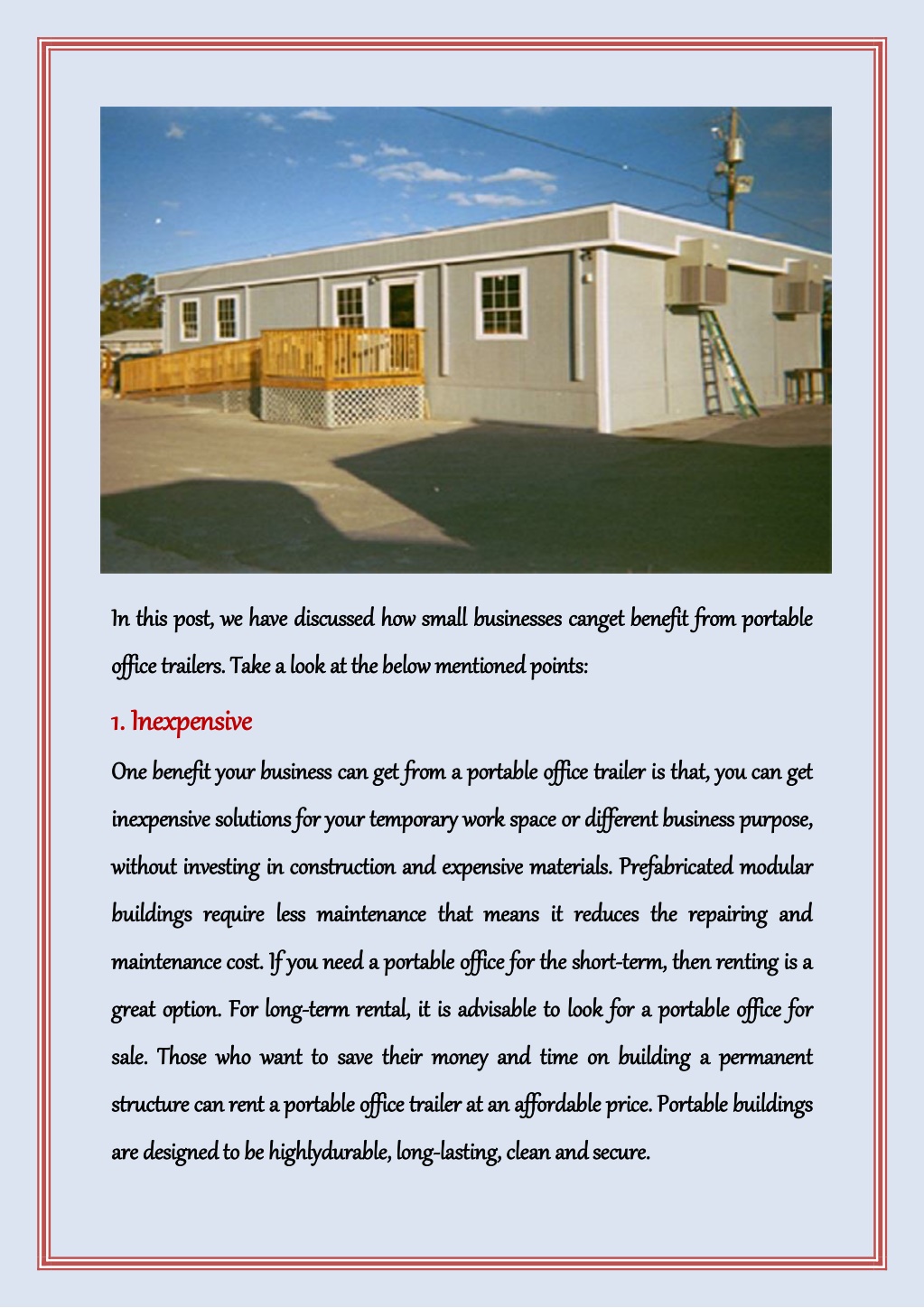 In this post, we have discussed how small businesses canget benefit from portable office trailers. Take a look at the below mentioned points:

1. Inexpensive

One benefit your business can get from a portable office trailer is that, you can get inexpensive solutions for your temporary work space or different business purpose, without investing in construction and expensive materials. Prefabricated modular buildings require less maintenance that means it reduces the repairing and maintenance cost. If you need a portable office for the short-term, then renting is a great option. For long-term rental, it is advisable to look for a portable office for sale. Those who want to save their money and time on building a permanent structure can rent a portable office trailer at an affordable price. Portable buildings are designed to be highlydurable, long-lasting, clean and secure.